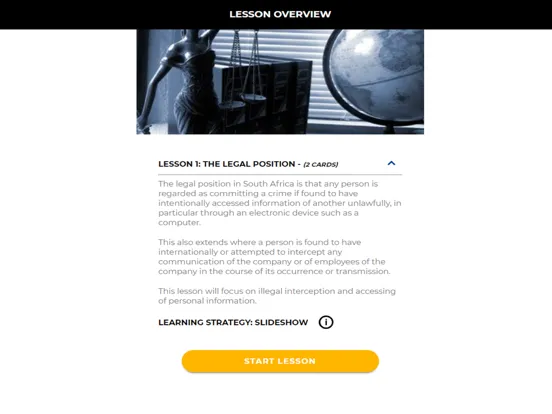 LESSON OVERVIEW

LESSON 1: THE LEGAL POSITION - (2 CARDS)

The legal position in South Africa is that any person is regarded as committing a crime if found to have intentionally accessed information of another unlawfully, in particular through an electronic device such as a computer.

This also extends where a person is found to have internationally or attempted to intercept any communication of the company or of employees of the company in the course of its occurrence or transmission.

This lesson will focus on illegal interception and accessing of personal information.

LEARNING STRATEGY: SLIDESHOW

START LESSON